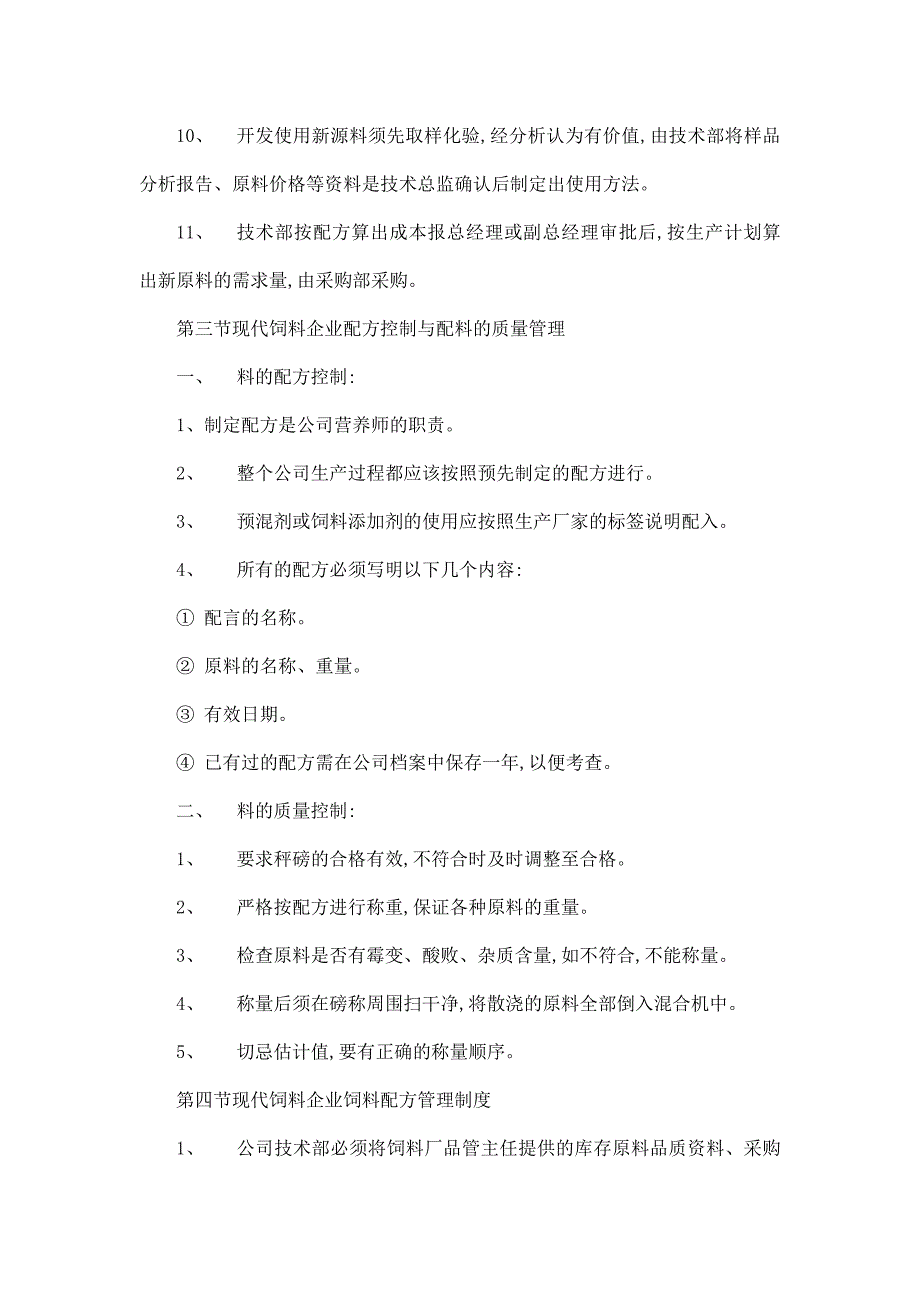 10、 开发使用新源料须先取样化验,经分析认为有价值,由技术部将样品分析报告、原料价格等资料是技术总监确认后制定出使用方法。

11、 技术部按配方算出成本报总经理或副总经理审批后,按生产计划算出新原料的需求量,由采购部采购。

第三节现代饲料企业配方控制与配料的质量管理

一、 料的配方控制:

1、制定配方是公司营养师的职责。

2、 整个公司生产过程都应该按照预先制定的配方进行。

3、 预混剂或饲料添加剂的使用应按照生产厂家的标签说明配入。

4、 所有的配方必须写明以下几个内容:

① 配言的名称。

② 原料的名称、重量。

③ 有效日期。

④ 已有过的配方需在公司档案中保存一年,以便考查。

二、 料的质量控制:

1、 要求秤磅的合格有效,不符合时及时调整至合格。

2、 严格按配方进行称重,保证各种原料的重量。

3、 检查原料是否有霉变、酸败、杂质含量,如不符合,不能称量。

4、 称量后须在磅称周围扫干净,将散浇的原料全部倒入混合机中。

5、 切忌估计值,要有正确的称量顺序。

第四节现代饲料企业饲料配方管理制度

1、 公司技术部必须将饲料厂品管主任提供的库存原料品质资料、采购